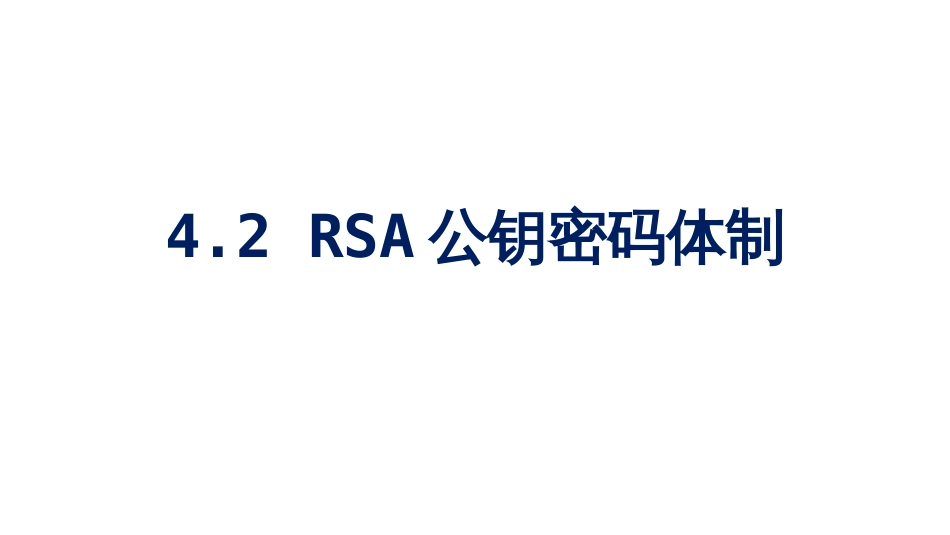 4.2 RSA 公钥密码体制